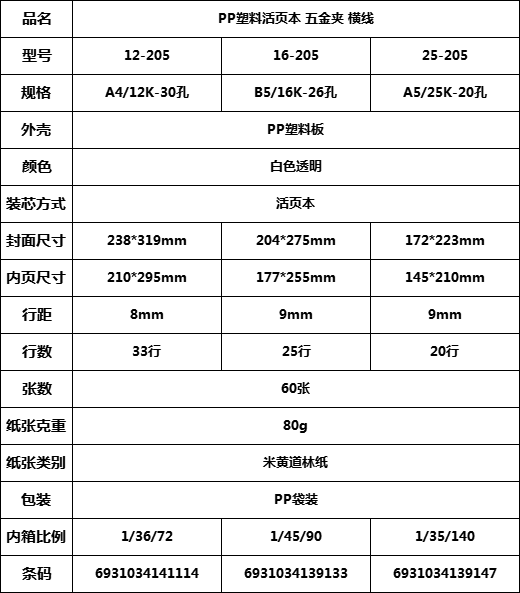 | 品名 | PP塑料活页本 五金夹 横线 | | |
|---|---|---|---|
| 型号 | 12-205 | 16-205 | 25-205 |
| 规格 | A4/12K-30孔 | B5/16K-26孔 | A5/25K-20孔 |
| 外壳 | PP塑料板 | | |
| 颜色 | 白色透明 | | |
| 装芯方式 | 活页本 | | |
| 封面尺寸 | 238*319mm | 204*275mm | 172*223mm |
| 内页尺寸 | 210*295mm | 177*255mm | 145*210mm |
| 行距 | 8mm | 9mm | 9mm |
| 行数 | 33行 | 25行 | 20行 |
| 张数 | 60张 | | |
| 纸张克重 | 80g | | |
| 纸张类别 | 米黄道林纸 | | |
| 包装 | PP袋装 | | |
| 内箱比例 | 1/36/72 | 1/45/90 | 1/35/140 |
| 条码 | 6931034141114 | 6931034139133 | 6931034139147 |